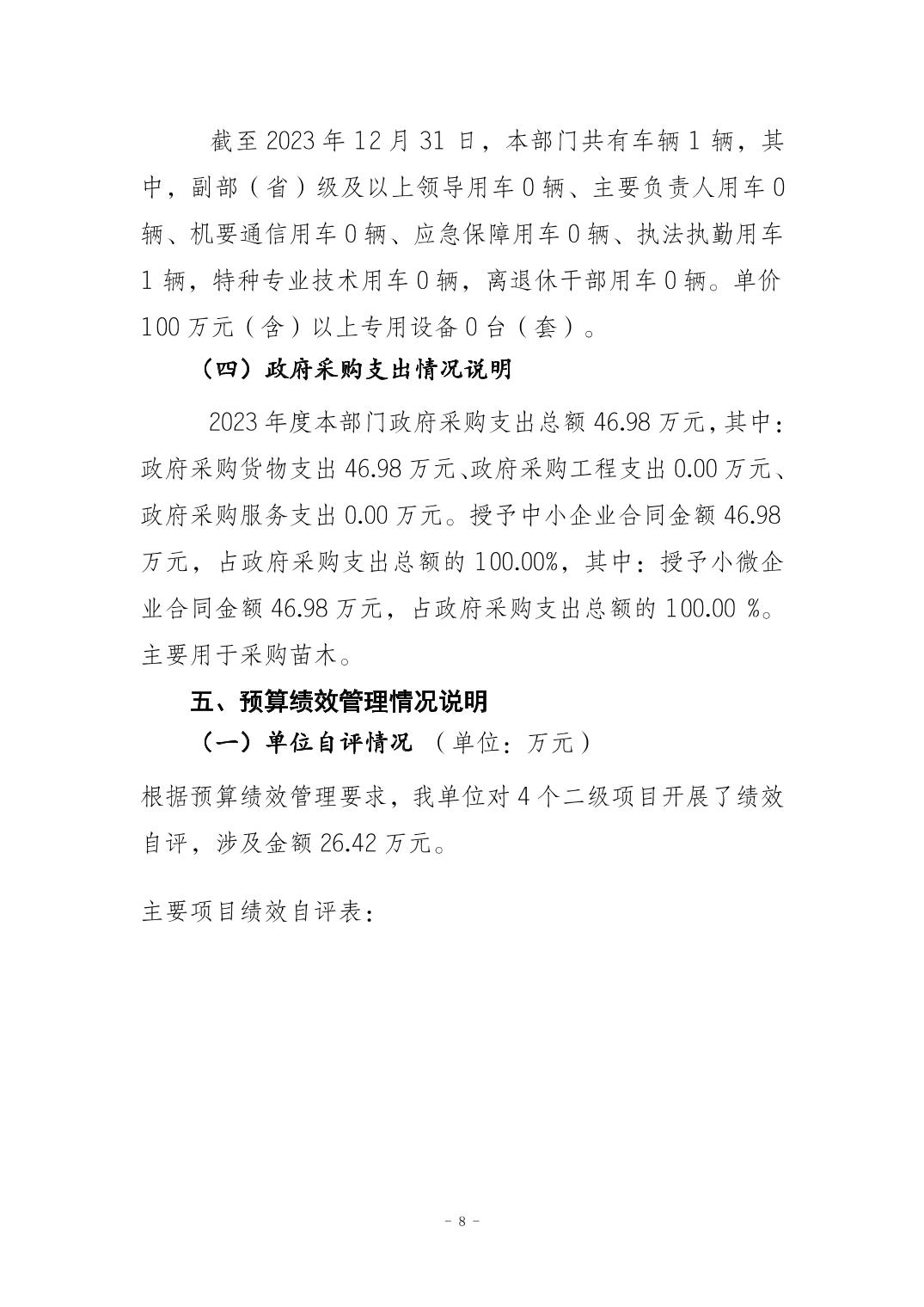 截至 2023 年 12 月 31 日，本部门共有车辆 1 辆，其中，副部（省）级及以上领导用车 0 辆、主要负责人用车 0 辆、机要通信用车 0 辆、应急保障用车 0 辆、执法执勤用车 1 辆，特种专业技术用车 0 辆，离退休干部用车 0 辆。单价 100 万元（含）以上专用设备 0 台（套）。

（四）政府采购支出情况说明

2023 年度本部门政府采购支出总额 46.98 万元，其中：政府采购货物支出 46.98 万元、政府采购工程支出 0.00 万元、政府采购服务支出 0.00 万元。授予中小企业合同金额 46.98 万元，占政府采购支出总额的 100.00%，其中：授予小微企业合同金额 46.98 万元，占政府采购支出总额的 100.00 %。主要用于采购苗木。

五、预算绩效管理情况说明

（一）单位自评情况 （单位：万元）

根据预算绩效管理要求，我单位对 4 个二级项目开展了绩效自评，涉及金额 26.42 万元。

主要项目绩效自评表：

- 8 -